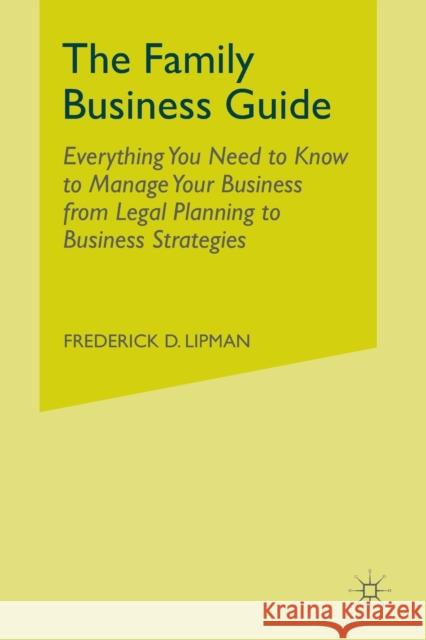 The Family Business Guide

Everything You Need to Know to Manage Your Business from Legal Planning to Business Strategies

FREDERICK D. LIPMAN